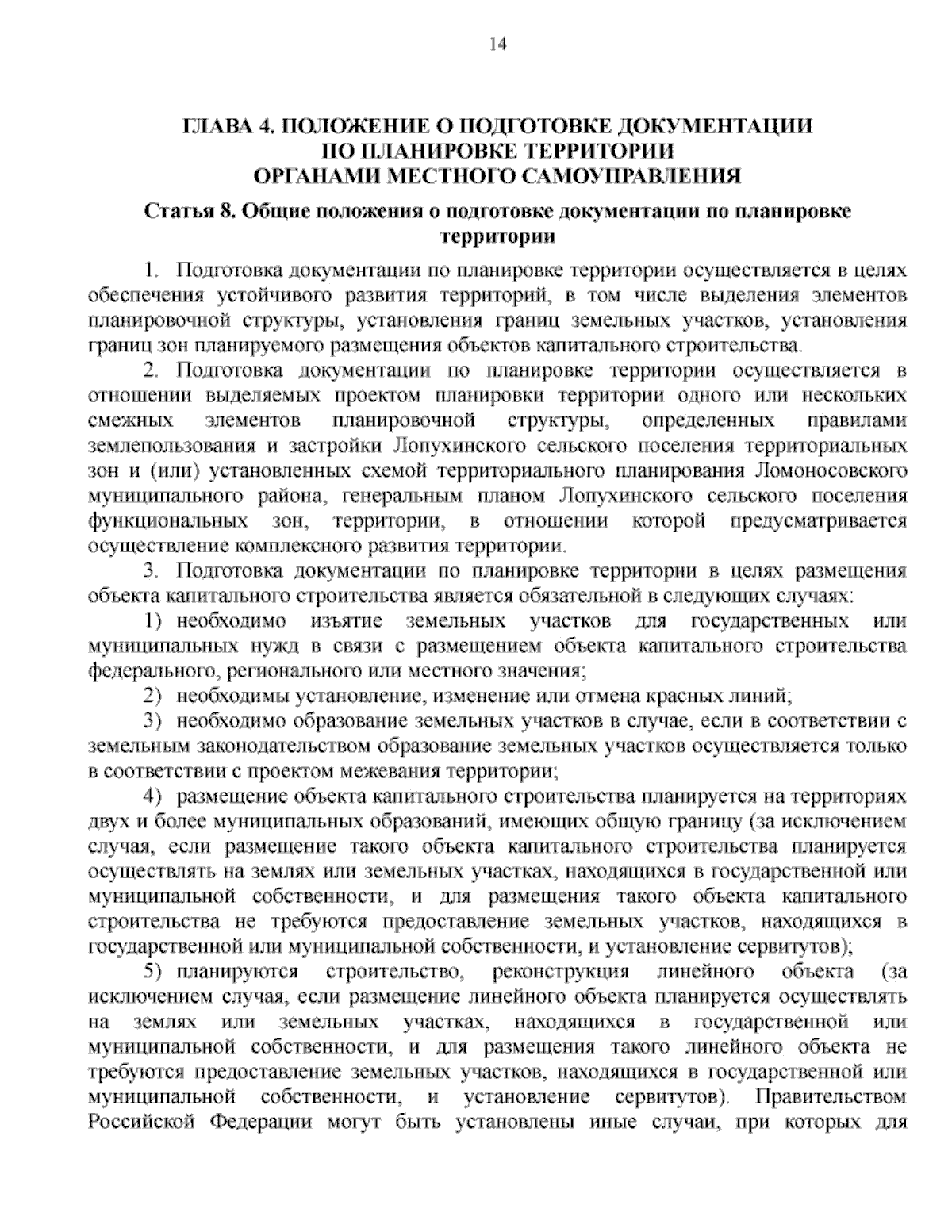 14

ГЛАВА 4. ПОЛОЖЕНИЕ О ПОДГОТОВКЕ ДОКУМЕНТАЦИИ ПО ПЛАНИРОВКЕ ТЕРРИТОРИИ ОРГАНАМИ МЕСТНОГО САМОУПРАВЛЕНИЯ

Статья 8. Общие положения о подготовке документации по планировке территории

1. Подготовка документации по планировке территории осуществляется в целях обеспечения устойчивого развития территорий, в том числе выделения элементов планировочной структуры, установления границ земельных участков, установления границ зон планируемого размещения объектов капитального строительства.

2. Подготовка документации по планировке территории осуществляется в отношении выделяемых проектом планировки территории одного или нескольких смежных элементов планировочной структуры, определенных правилами землепользования и застройки Лопухинского сельского поселения территориальных зон и (или) установленных схемой территориального планирования Ломоносовского муниципального района, генеральным планом Лопухинского сельского поселения функциональных зон, территории, в отношении которой предусматривается осуществление комплексного развития территории.

3. Подготовка документации по планировке территории в целях размещения объекта капитального строительства является обязательной в следующих случаях:

1) необходимо изъятие земельных участков для государственных или муниципальных нужд в связи с размещением объекта капитального строительства федерального, регионального или местного значения;

2) необходимы установление, изменение или отмена красных линий;

3) необходимо образование земельных участков в случае, если в соответствии с земельным законодательством образование земельных участков осуществляется только в соответствии с проектом межевания территории;

4) размещение объекта капитального строительства планируется на территориях двух и более муниципальных образований, имеющих общую границу (за исключением случая, если размещение такого объекта капитального строительства планируется осуществлять на землях или земельных участках, находящихся в государственной или муниципальной собственности, и для размещения такого объекта капитального строительства не требуются предоставление земельных участков, находящихся в государственной или муниципальной собственности, и установление сервитутов);

5) планируются строительство, реконструкция линейного объекта (за исключением случая, если размещение линейного объекта планируется осуществлять на землях или земельных участках, находящихся в государственной или муниципальной собственности, и для размещения такого линейного объекта не требуются предоставление земельных участков, находящихся в государственной или муниципальной собственности, и установление сервитутов). Правительством Российской Федерации могут быть установлены иные случаи, при которых для